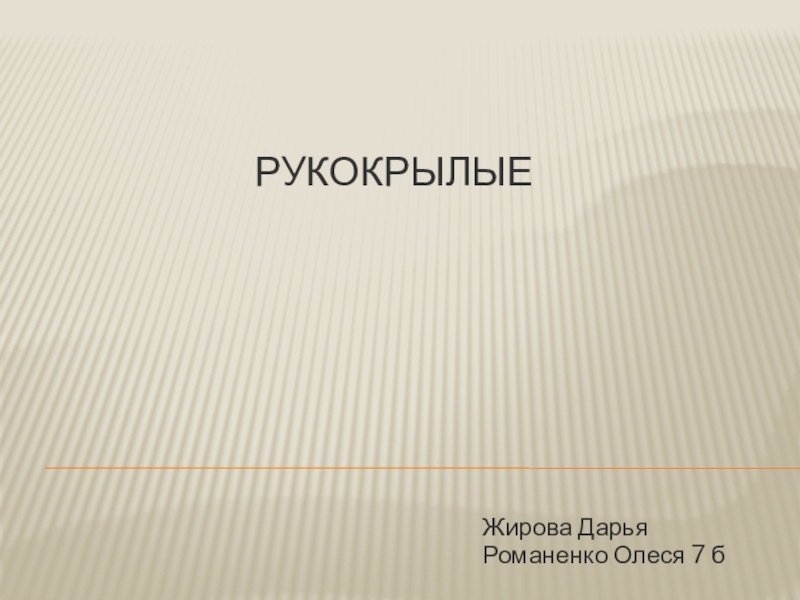 РУКОКРЫЛЫЕ

Жирова Дарья
Романенко Олеся 7 б